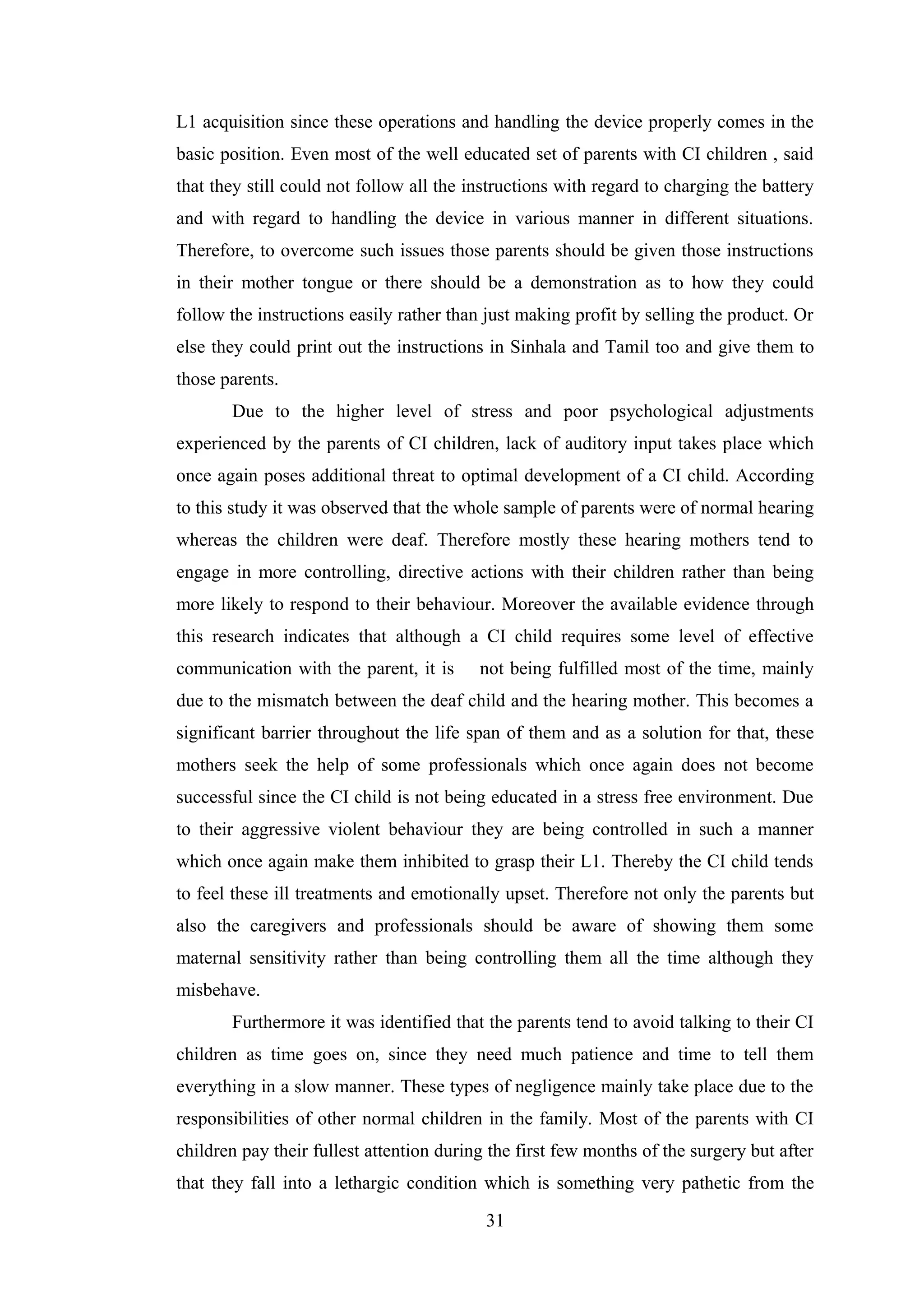 L1 acquisition since these operations and handling the device properly comes in the basic position. Even most of the well educated set of parents with CI children , said that they still could not follow all the instructions with regard to charging the battery and with regard to handling the device in various manner in different situations. Therefore, to overcome such issues those parents should be given those instructions in their mother tongue or there should be a demonstration as to how they could follow the instructions easily rather than just making profit by selling the product. Or else they could print out the instructions in Sinhala and Tamil too and give them to those parents.

Due to the higher level of stress and poor psychological adjustments experienced by the parents of CI children, lack of auditory input takes place which once again poses additional threat to optimal development of a CI child. According to this study it was observed that the whole sample of parents were of normal hearing whereas the children were deaf. Therefore mostly these hearing mothers tend to engage in more controlling, directive actions with their children rather than being more likely to respond to their behaviour. Moreover the available evidence through this research indicates that although a CI child requires some level of effective communication with the parent, it is not being fulfilled most of the time, mainly due to the mismatch between the deaf child and the hearing mother. This becomes a significant barrier throughout the life span of them and as a solution for that, these mothers seek the help of some professionals which once again does not become successful since the CI child is not being educated in a stress free environment. Due to their aggressive violent behaviour they are being controlled in such a manner which once again make them inhibited to grasp their L1. Thereby the CI child tends to feel these ill treatments and emotionally upset. Therefore not only the parents but also the caregivers and professionals should be aware of showing them some maternal sensitivity rather than being controlling them all the time although they misbehave.

Furthermore it was identified that the parents tend to avoid talking to their CI children as time goes on, since they need much patience and time to tell them everything in a slow manner. These types of negligence mainly take place due to the responsibilities of other normal children in the family. Most of the parents with CI children pay their fullest attention during the first few months of the surgery but after that they fall into a lethargic condition which is something very pathetic from the

31